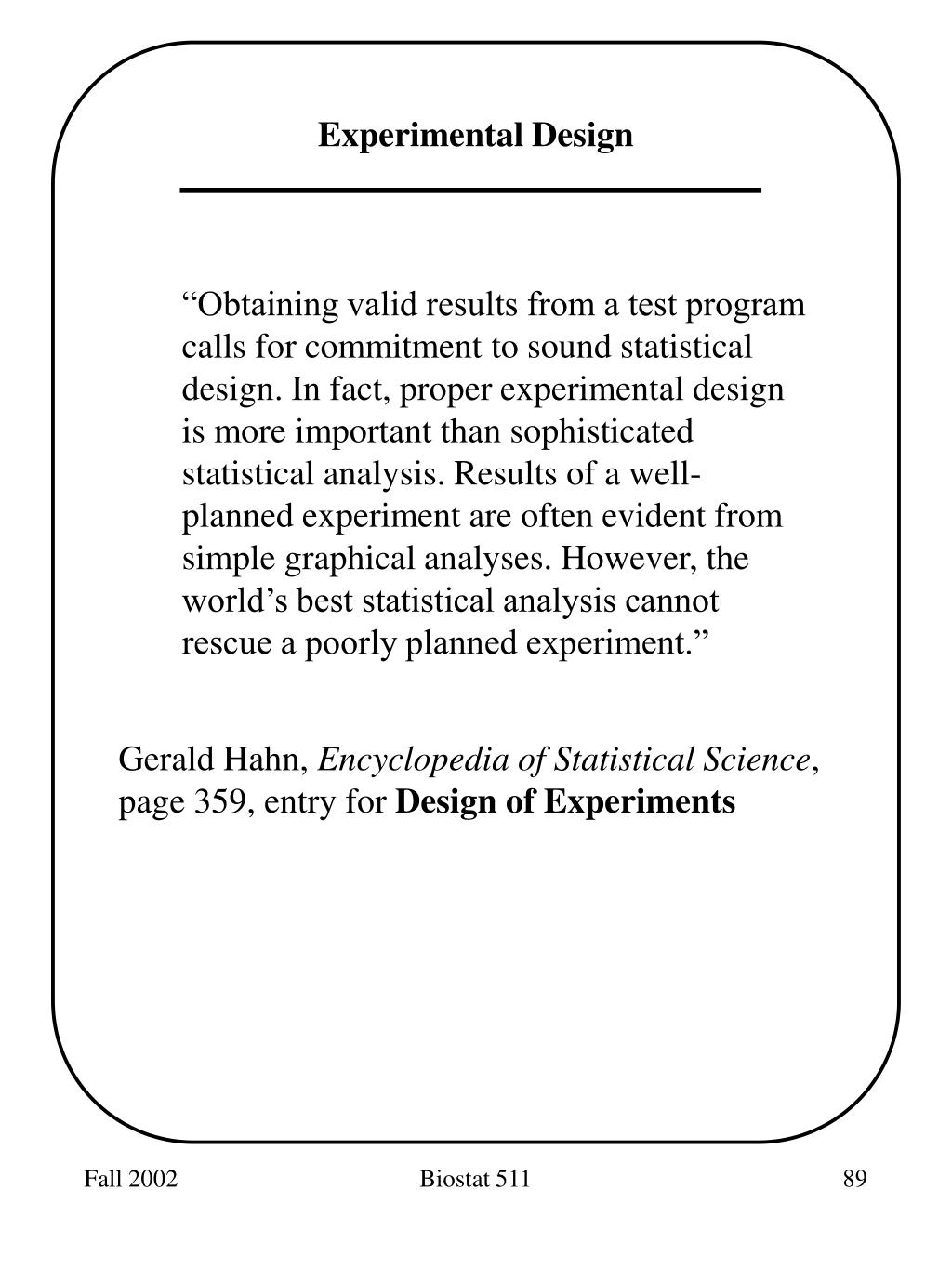 Experimental Design

“Obtaining valid results from a test program calls for commitment to sound statistical design. In fact, proper experimental design is more important than sophisticated statistical analysis. Results of a well-planned experiment are often evident from simple graphical analyses. However, the world’s best statistical analysis cannot rescue a poorly planned experiment.”

Gerald Hahn, Encyclopedia of Statistical Science, page 359, entry for Design of Experiments

Fall 2002 Biostat 511 89